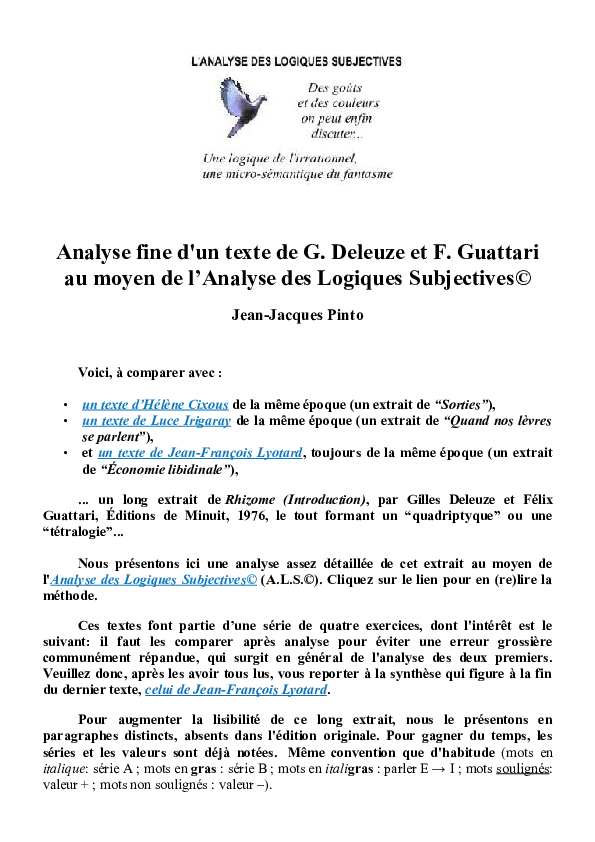 L'ANALYSE DES LOGIQUES SUBJECTIVES

Des goûts et des couleurs on peut enfin discuter...

Une logique de l'irrationnel, une micro-sémantique du fantasme

Analyse fine d'un texte de G. Deleuze et F. Guattari au moyen de l'Analyse des Logiques Subjectives©

Jean-Jacques Pinto

Voici, à comparer avec :

• un texte d'Hélène Cixous de la même époque (un extrait de "Sorties"),
• un texte de Luce Irigaray de la même époque (un extrait de "Quand nos lèvres se parlent"),
• et un texte de Jean-François Lyotard, toujours de la même époque (un extrait de "Économie libidinale"),

... un long extrait de Rhizome (Introduction), par Gilles Deleuze et Félix Guattari, Éditions de Minuit, 1976, le tout formant un "quadriptyque" ou une "tétralogie"...

Nous présentons ici une analyse assez détaillée de cet extrait au moyen de l'Analyse des Logiques Subjectives© (A.L.S.©). Cliquez sur le lien pour en (re)lire la méthode.

Ces textes font partie d'une série de quatre exercices, dont l'intérêt est le suivant: il faut les comparer après analyse pour éviter une erreur grossière communément répandue, qui surgit en général de l'analyse des deux premiers. Veuillez donc, après les avoir tous lus, vous reporter à la synthèse qui figure à la fin du dernier texte, celui de Jean-François Lyotard.

Pour augmenter la lisibilité de ce long extrait, nous le présentons en paragraphes distincts, absents dans l'édition originale. Pour gagner du temps, les séries et les valeurs sont déjà notées. Même convention que d'habitude (mots en italique: série A ; mots en gras : série B ; mots en italigras : parler E → I ; mots soulignés: valeur + ; mots non soulignés : valeur –).